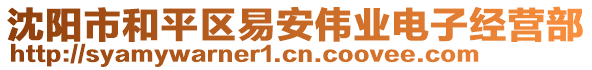 沈阳市和平区易安伟业电子经营部
http://syamywarner1.cn.coovee.com